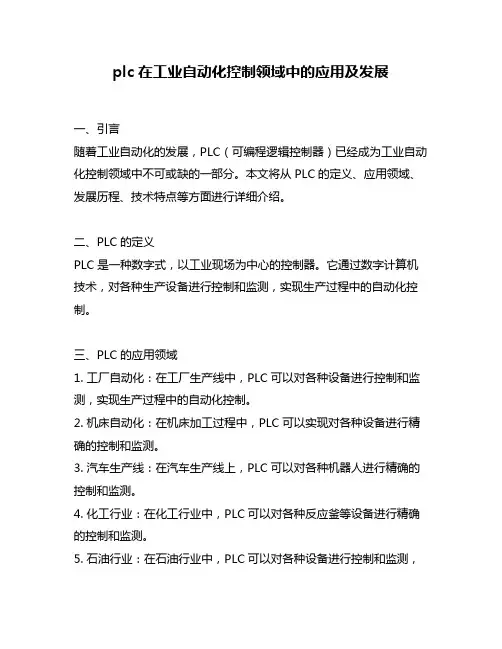 plc 在工业自动化控制领域中的应用及发展

一、引言
随着工业自动化的发展，PLC（可编程逻辑控制器）已经成为工业自动化控制领域中不可或缺的一部分。本文将从 PLC 的定义、应用领域、发展历程、技术特点等方面进行详细介绍。

二、PLC 的定义
PLC 是一种数字式，以工业现场为中心的控制器。它通过数字计算机技术，对各种生产设备进行控制和监测，实现生产过程中的自动化控制。

三、PLC 的应用领域
1. 工厂自动化：在工厂生产线中，PLC 可以对各种设备进行控制和监测，实现生产过程中的自动化控制。
2. 机床自动化：在机床加工过程中，PLC 可以实现对各种设备进行精确的控制和监测。
3. 汽车生产线：在汽车生产线上，PLC 可以对各种机器人进行精确的控制和监测。
4. 化工行业：在化工行业中，PLC 可以对各种反应釜等设备进行精确的控制和监测。
5. 石油行业：在石油行业中，PLC 可以对各种设备进行控制和监测，